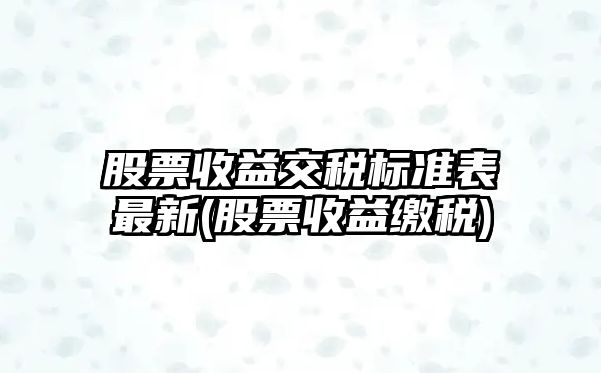 股票收益交税标准表最新(股票收益缴税)